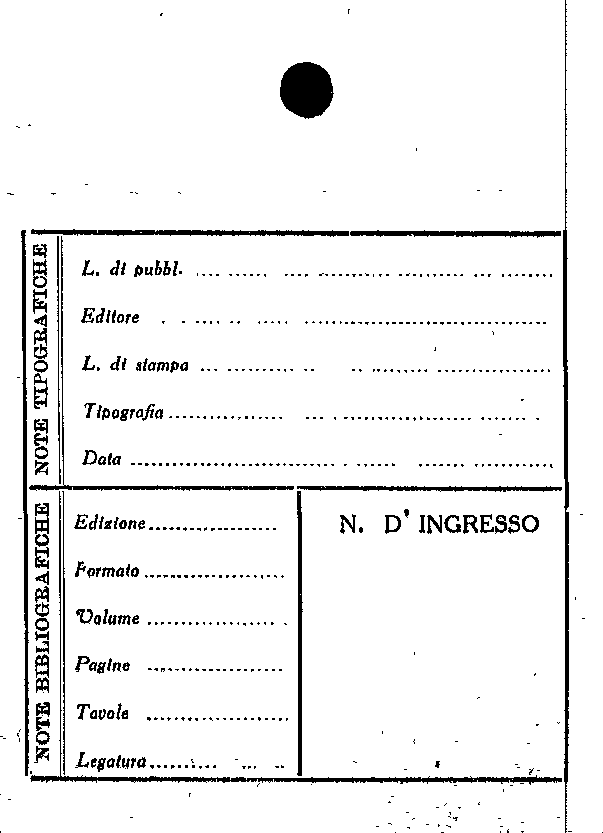 NOTE TIPOGRAFICHE

L. di pubbl. ____

Editore ____

L. di stampa ____

Tipografia ____

Data ____

NOTE BIBLIOGRAFICHE

Edizione ____

Formato ____

Volume ____

Pagine ____

Tavole ____

Legatura ____

N. D' INGRESSO